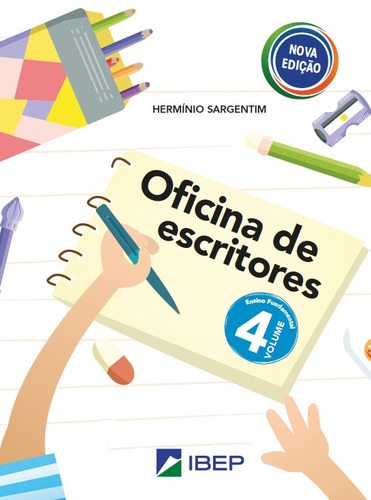 NOVA EDIÇÃO

HERMÍNIO SARGENTIM

Oficina de escritores

Ensino Fundamental
4
VOLUME

IBEP